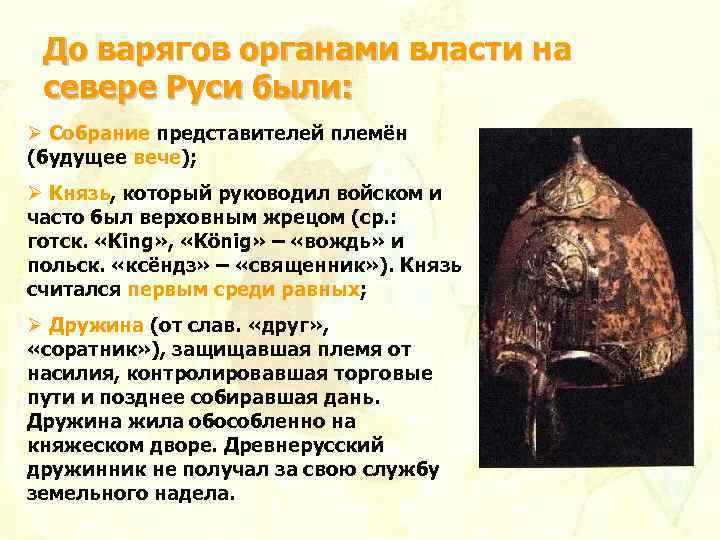 До варягов органами власти на севере Руси были:

➢ Собрание представителей племён (будущее вече);

➢ Князь, который руководил войском и часто был верховным жрецом (ср.: готск. «King», «König» – «вождь» и польск. «ксёндз» – «священник»). Князь считался первым среди равных;

➢ Дружина (от слав. «друг», «соратник»), защищавшая племя от насилия, контролировавшая торговые пути и позднее собиравшая дань. Дружина жила обособленно на княжеском дворе. Древнерусский дружинник не получал за свою службу земельного надела.